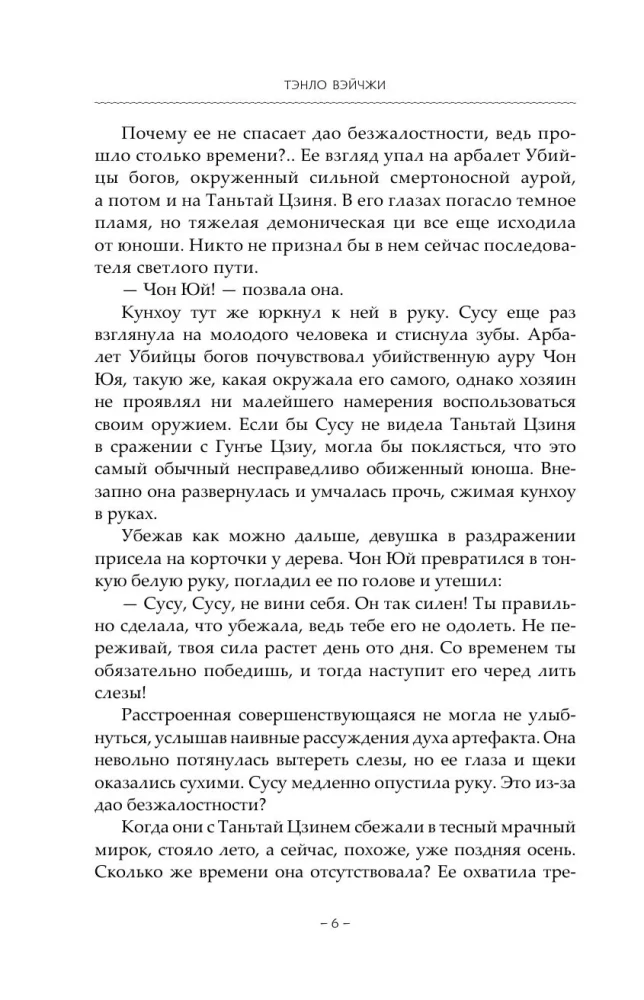 ТЭНЛО ВЭЙЧЖИ

Почему ее не спасает дао безжалостности, ведь прошло столько времени?.. Ее взгляд упал на арбалет Убийцы богов, окруженный сильной смертоносной аурой, а потом и на Таньтай Цзиня. В его глазах погасло темное пламя, но тяжелая демоническая ци все еще исходила от юноши. Никто не признал бы в нем сейчас последователя светлого пути.

— Чон Юй! — позвала она.

Кунхоу тут же юркнул к ней в руку. Сусу еще раз взглянула на молодого человека и стиснула зубы. Арбалет Убийцы богов почувствовал убийственную ауру Чон Юя, такую же, какая окружала его самого, однако хозяин не проявлял ни малейшего намерения воспользоваться своим оружием. Если бы Сусу не видела Таньтай Цзиня в сражении с Гунъе Цзиу, могла бы поклясться, что это самый обычный несправедливо обиженный юноша. Внезапно она развернулась и умчалась прочь, сжимая кунхоу в руках.

Убежав как можно дальше, девушка в раздражении присела на корточки у дерева. Чон Юй превратился в тонкую белую руку, погладил ее по голове и утешил:

— Сусу, Сусу, не вини себя. Он так силен! Ты правильно сделала, что убежала, ведь тебе его не одолеть. Не переживай, твоя сила растет день ото дня. Со временем ты обязательно победишь, и тогда наступит его черед лить слезы!

Расстроенная совершенствующаяся не могла не улыбнуться, услышав наивные рассуждения духа артефакта. Она невольно потянулась вытереть слезы, но ее глаза и щеки оказались сухими. Сусу медленно опустила руку. Это из-за дао безжалостности?

Когда они с Таньтай Цзинем сбежали в тесный мрачный мирок, стояло лето, а сейчас, похоже, уже поздняя осень. Сколько же времени она отсутствовала? Ее охватила тре-

– 6 –